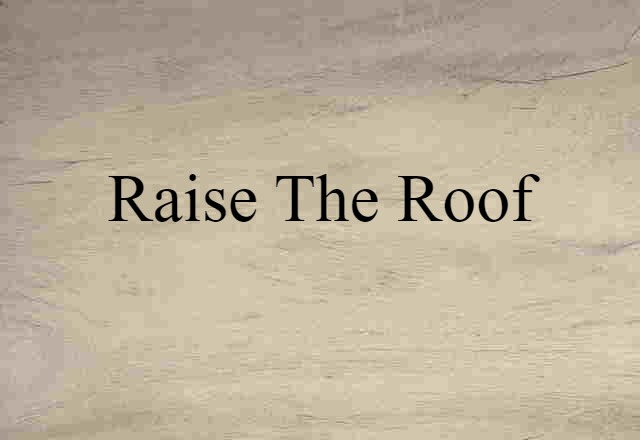 Raise The Roof